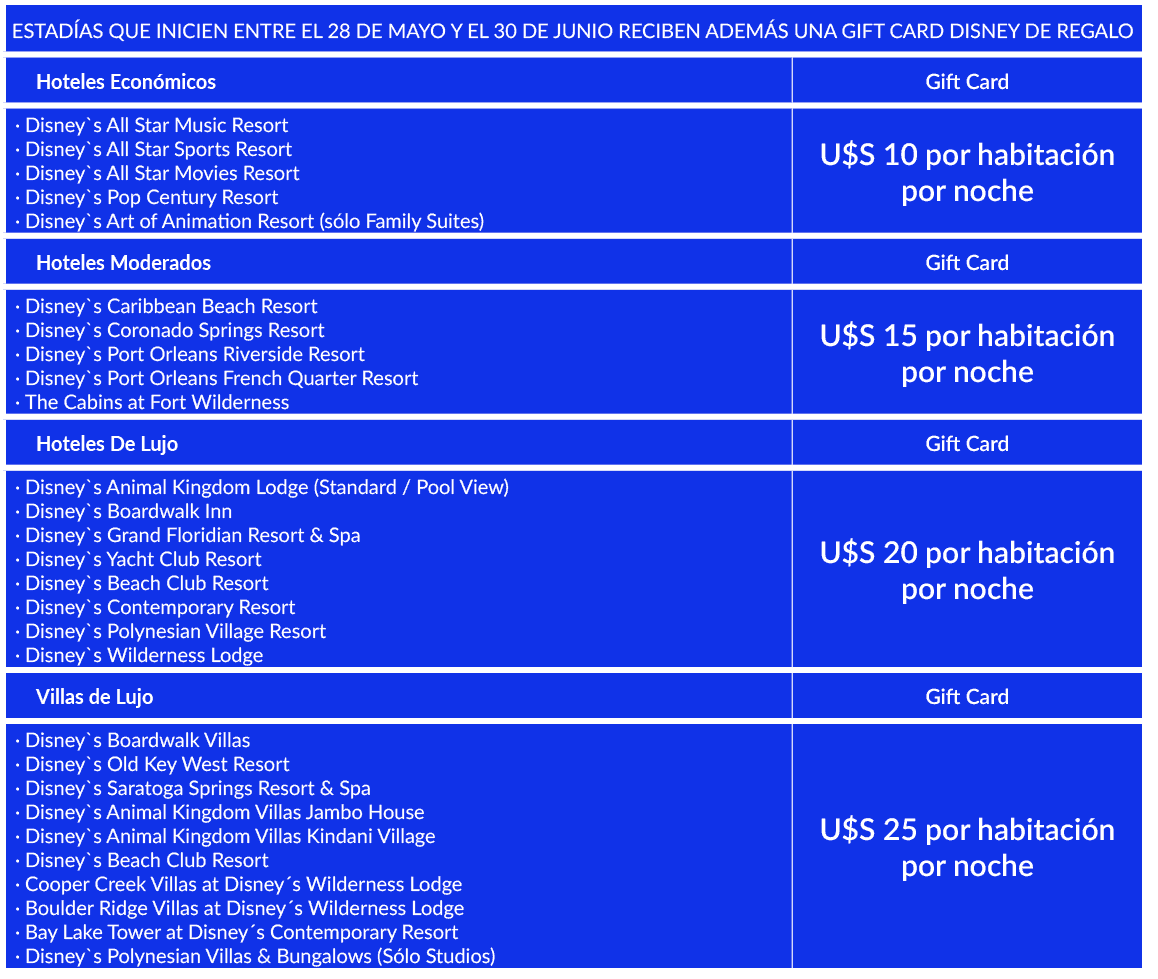 ESTADÍAS QUE INICIEN ENTRE EL 28 DE MAYO Y EL 30 DE JUNIO RECIBEN ADEMÁS UNA GIFT CARD DISNEY DE REGALO

| Hoteles Económicos | Gift Card |
|---|---|
| · Disney`s All Star Music Resort · Disney`s All Star Sports Resort · Disney`s All Star Movies Resort · Disney`s Pop Century Resort · Disney`s Art of Animation Resort (sólo Family Suites) | U$S 10 por habitación por noche |
| Hoteles Moderados | Gift Card |
| · Disney`s Caribbean Beach Resort · Disney`s Coronado Springs Resort · Disney`s Port Orleans Riverside Resort · Disney`s Port Orleans French Quarter Resort · The Cabins at Fort Wilderness | U$S 15 por habitación por noche |
| Hoteles De Lujo | Gift Card |
| · Disney`s Animal Kingdom Lodge (Standard / Pool View) · Disney`s Boardwalk Inn · Disney`s Grand Floridian Resort & Spa · Disney`s Yacht Club Resort · Disney`s Beach Club Resort · Disney`s Contemporary Resort · Disney`s Polynesian Village Resort · Disney`s Wilderness Lodge | U$S 20 por habitación por noche |
| Villas de Lujo | Gift Card |
| · Disney`s Boardwalk Villas · Disney`s Old Key West Resort · Disney`s Saratoga Springs Resort & Spa · Disney`s Animal Kingdom Villas Jambo House · Disney`s Animal Kingdom Villas Kindani Village · Disney`s Beach Club Resort · Cooper Creek Villas at Disney´s Wilderness Lodge · Boulder Ridge Villas at Disney´s Wilderness Lodge · Bay Lake Tower at Disney´s Contemporary Resort · Disney`s Polynesian Villas & Bungalows (Sólo Studios) | U$S 25 por habitación por noche |